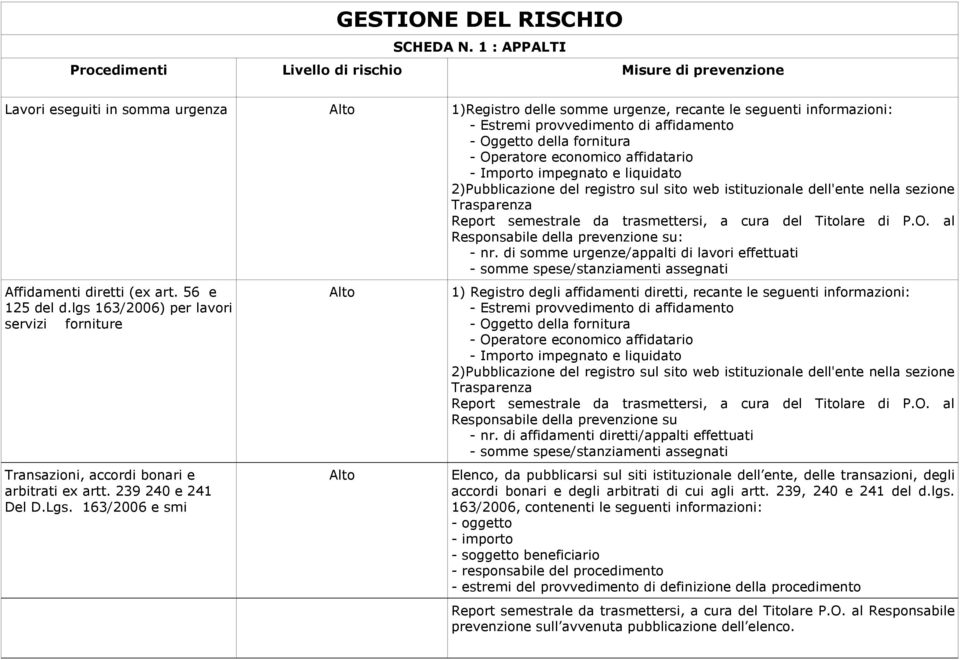 GESTIONE DEL RISCHIO

SCHEDA N. 1 : APPALTI

| Procedimenti | Livello di rischio | Misure di prevenzione |
|---|---|---|
| Lavori eseguiti in somma urgenza | Alto | 1)Registro delle somme urgenze, recante le seguenti informazioni: - Estremi provvedimento di affidamento - Oggetto della fornitura - Operatore economico affidatario - Importo impegnato e liquidato 2)Pubblicazione del registro sul sito web istituzionale dell'ente nella sezione Trasparenza Report semestrale da trasmettersi, a cura del Titolare di P.O. al Responsabile della prevenzione su: - nr. di somme urgenze/appalti di lavori effettuati - somme spese/stanziamenti assegnati |
| Affidamenti diretti (ex art. 56 e 125 del d.lgs 163/2006) per lavori servizi forniture | Alto | 1) Registro degli affidamenti diretti, recante le seguenti informazioni: - Estremi provvedimento di affidamento - Oggetto della fornitura - Operatore economico affidatario - Importo impegnato e liquidato 2)Pubblicazione del registro sul sito web istituzionale dell'ente nella sezione Trasparenza Report semestrale da trasmettersi, a cura del Titolare di P.O. al Responsabile della prevenzione su - nr. di affidamenti diretti/appalti effettuati - somme spese/stanziamenti assegnati |
| Transazioni, accordi bonari e arbitrati ex artt. 239 240 e 241 Del D.Lgs. 163/2006 e smi | Alto | Elenco, da pubblicarsi sul siti istituzionale dell'ente, delle transazioni, degli accordi bonari e degli arbitrati di cui agli artt. 239, 240 e 241 del d.lgs. 163/2006, contenenti le seguenti informazioni: - oggetto - importo - soggetto beneficiario - responsabile del procedimento - estremi del provvedimento di definizione della procedimento |
| | | Report semestrale da trasmettersi, a cura del Titolare P.O. al Responsabile prevenzione sull'avvenuta pubblicazione dell'elenco. |